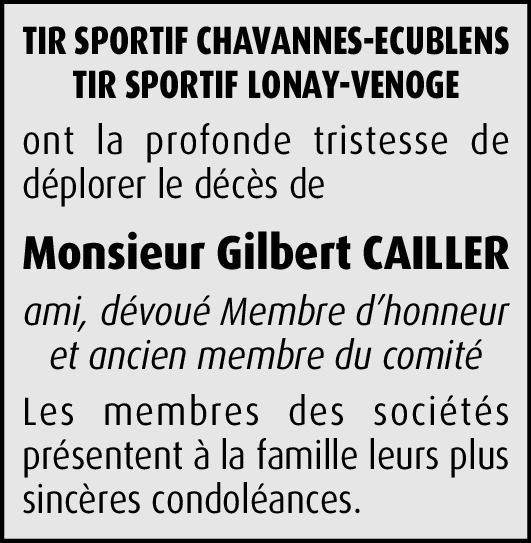 TIR SPORTIF CHAVANNES-ECUBLENS
TIR SPORTIF LONAY-VENOGE

ont la profonde tristesse de déplorer le décès de

Monsieur Gilbert CAILLER

ami, dévoué Membre d'honneur et ancien membre du comité

Les membres des sociétés présentent à la famille leurs plus sincères condoléances.